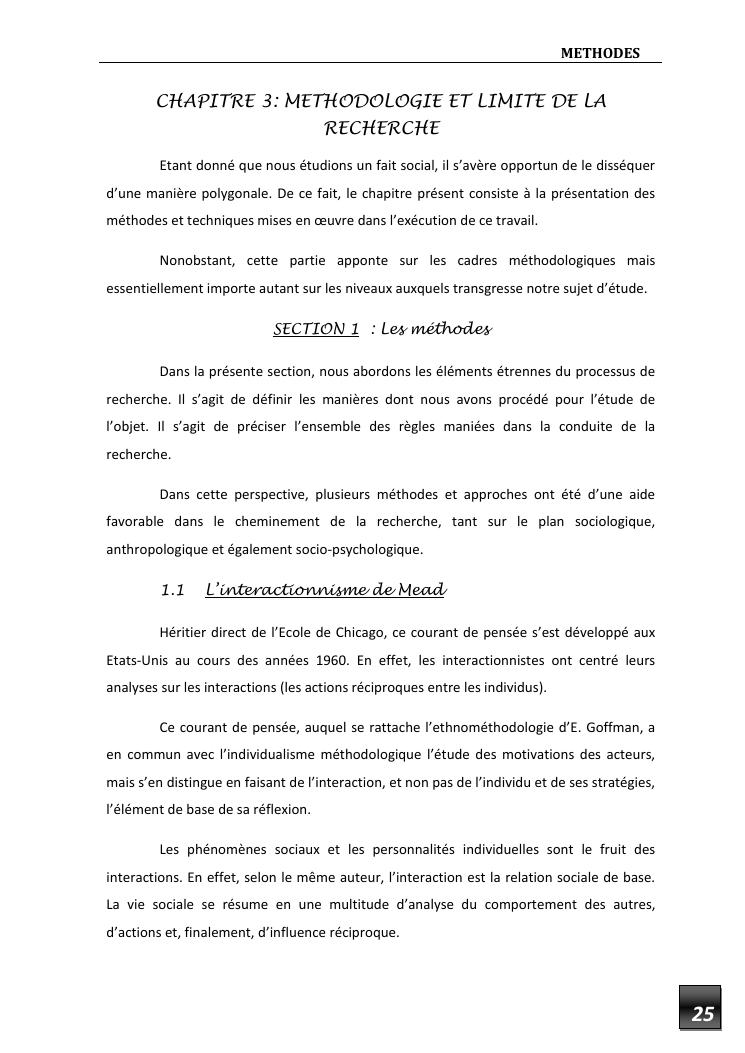 METHODES

CHAPITRE 3: METHODOLOGIE ET LIMITE DE LA RECHERCHE

Etant donné que nous étudions un fait social, il s'avère opportun de le disséquer d'une manière polygonale. De ce fait, le chapitre présent consiste à la présentation des méthodes et techniques mises en œuvre dans l'exécution de ce travail.

Nonobstant, cette partie apponte sur les cadres méthodologiques mais essentiellement importe autant sur les niveaux auxquels transgresse notre sujet d'étude.

SECTION 1 : Les méthodes

Dans la présente section, nous abordons les éléments étrennes du processus de recherche. Il s'agit de définir les manières dont nous avons procédé pour l'étude de l'objet. Il s'agit de préciser l'ensemble des règles maniées dans la conduite de la recherche.

Dans cette perspective, plusieurs méthodes et approches ont été d'une aide favorable dans le cheminement de la recherche, tant sur le plan sociologique, anthropologique et également socio-psychologique.

1.1 L'interactionnisme de Mead

Héritier direct de l'Ecole de Chicago, ce courant de pensée s'est développé aux Etats-Unis au cours des années 1960. En effet, les interactionnistes ont centré leurs analyses sur les interactions (les actions réciproques entre les individus).

Ce courant de pensée, auquel se rattache l'ethnométhodologie d'E. Goffman, a en commun avec l'individualisme méthodologique l'étude des motivations des acteurs, mais s'en distingue en faisant de l'interaction, et non pas de l'individu et de ses stratégies, l'élément de base de sa réflexion.

Les phénomènes sociaux et les personnalités individuelles sont le fruit des interactions. En effet, selon le même auteur, l'interaction est la relation sociale de base. La vie sociale se résume en une multitude d'analyse du comportement des autres, d'actions et, finalement, d'influence réciproque.

25